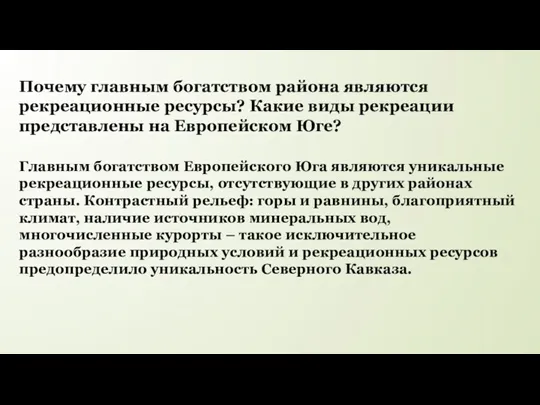 Почему главным богатством района являются рекреационные ресурсы? Какие виды рекреации представлены на Европейском Юге?

Главным богатством Европейского Юга являются уникальные рекреационные ресурсы, отсутствующие в других районах страны. Контрастный рельеф: горы и равнины, благоприятный климат, наличие источников минеральных вод, многочисленные курорты – такое исключительное разнообразие природных условий и рекреационных ресурсов предопределило уникальность Северного Кавказа.